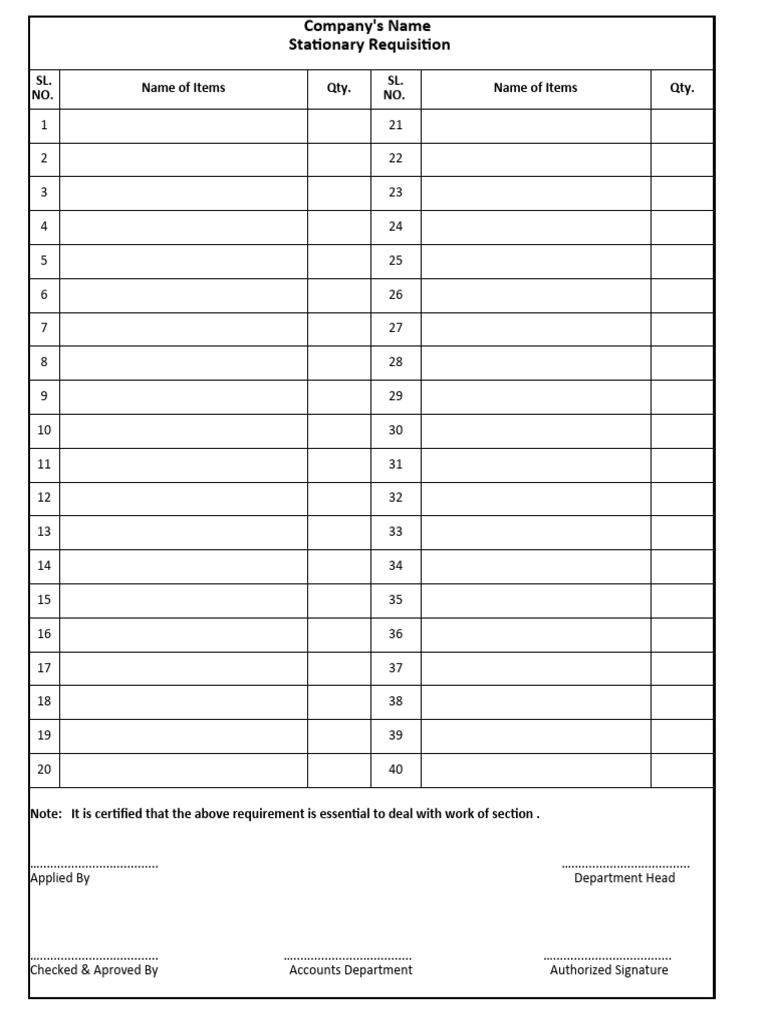 Company's Name
Stationary Requisition

| SL. NO. | Name of Items | Qty. | SL. NO. | Name of Items | Qty. |
|---|---|---|---|---|---|
| 1 | | | 21 | | |
| 2 | | | 22 | | |
| 3 | | | 23 | | |
| 4 | | | 24 | | |
| 5 | | | 25 | | |
| 6 | | | 26 | | |
| 7 | | | 27 | | |
| 8 | | | 28 | | |
| 9 | | | 29 | | |
| 10 | | | 30 | | |
| 11 | | | 31 | | |
| 12 | | | 32 | | |
| 13 | | | 33 | | |
| 14 | | | 34 | | |
| 15 | | | 35 | | |
| 16 | | | 36 | | |
| 17 | | | 37 | | |
| 18 | | | 38 | | |
| 19 | | | 39 | | |
| 20 | | | 40 | | |

Note: It is certified that the above requirement is essential to deal with work of section .

Applied By

Department Head

Checked & Aproved By

Accounts Department

Authorized Signature